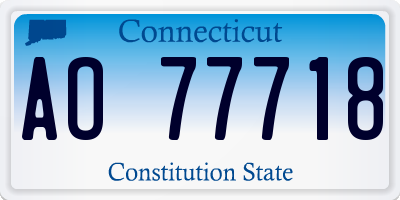 Connecticut

AO 77718

Constitution State